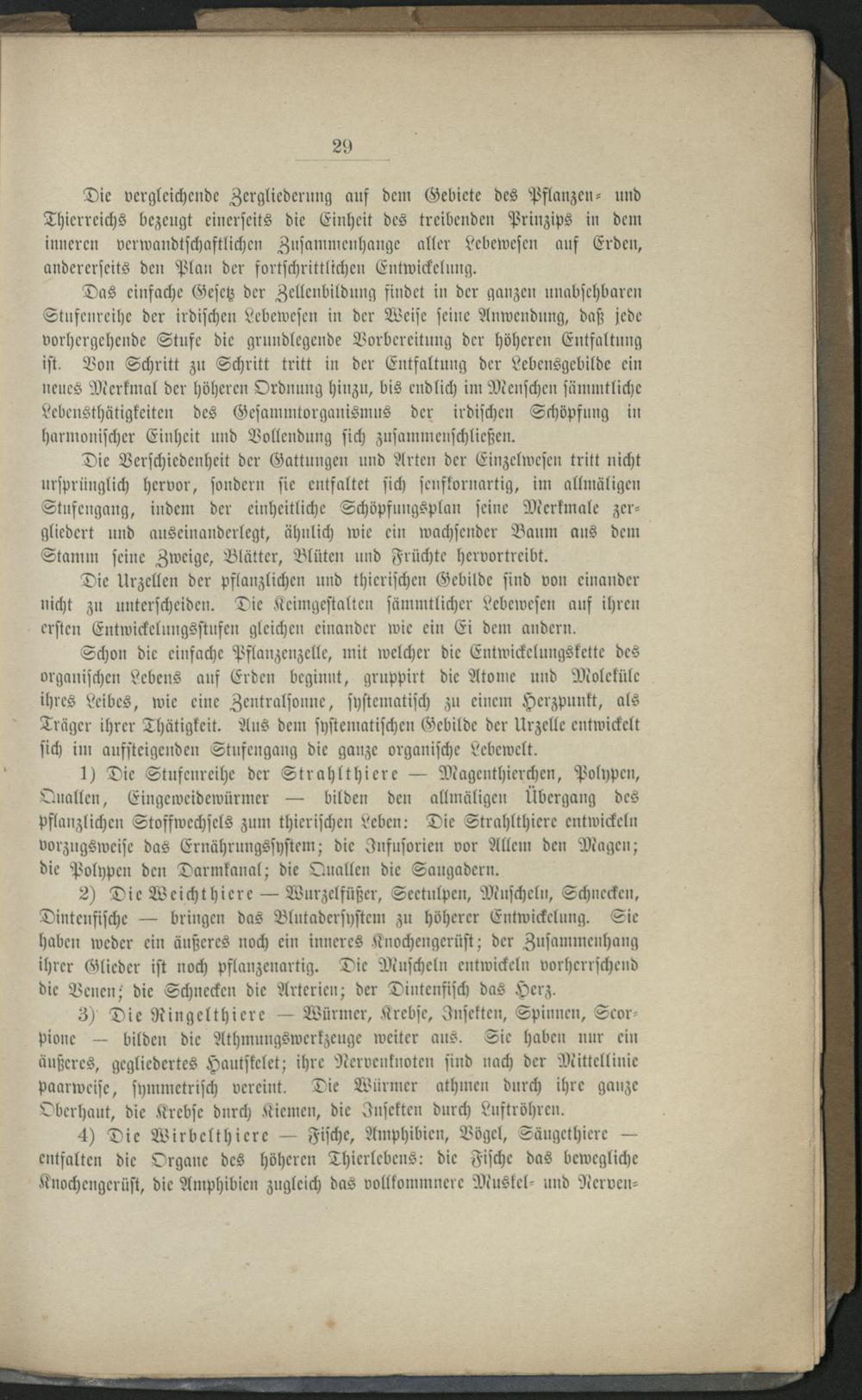 29

Die vergleichende Zergliederung auf dem Gebiete des Pflanzen- und Thierreichs bezeugt einerseits die Einheit des treibenden Prinzips in dem inneren verwandtschaftlichen Zusammenhange aller Lebewesen auf Erden, andererseits den Plan der fortschrittlichen Entwickelung.

Das einfache Gesetz der Zellenbildung findet in der ganzen unabsehbaren Stufenreihe der irdischen Lebewesen in der Weise seine Anwendung, daß jede vorhergehende Stufe die grundlegende Vorbereitung der höheren Entfaltung ist. Von Schritt zu Schritt tritt in der Entfaltung der Lebensgebilde ein neues Merkmal der höheren Ordnung hinzu, bis endlich im Menschen sämmtliche Lebensthätigkeiten des Gesammtorganismus der irdischen Schöpfung in harmonischer Einheit und Vollendung sich zusammenschließen.

Die Verschiedenheit der Gattungen und Arten der Einzelwesen tritt nicht ursprünglich hervor, sondern sie entfaltet sich senfkornartig, im allmäligen Stufengang, indem der einheitliche Schöpfungsplan seine Merkmale zergliedert und auseinanderlegt, ähnlich wie ein wachsender Baum aus dem Stamm seine Zweige, Blätter, Blüten und Früchte hervortreibt.

Die Urzellen der pflanzlichen und thierischen Gebilde sind von einander nicht zu unterscheiden. Die Keimgestalten sämmtlicher Lebewesen auf ihren ersten Entwickelungsstufen gleichen einander wie ein Ei dem andern.

Schon die einfache Pflanzenzelle, mit welcher die Entwickelungskette des organischen Lebens auf Erden beginnt, gruppirt die Atome und Moleküle ihres Leibes, wie eine Zentralsonne, systematisch zu einem Herzpunkt, als Träger ihrer Thätigkeit. Aus dem systematischen Gebilde der Urzelle entwickelt sich im aufsteigenden Stufengang die ganze organische Lebewelt.

1) Die Stufenreihe der Strahlthiere — Magenthierchen, Polypen, Quallen, Eingeweidewürmer — bilden den allmäligen Übergang des pflanzlichen Stoffwechsels zum thierischen Leben: Die Strahlthiere entwickeln vorzugsweise das Ernährungssystem; die Infusorien vor Allem den Magen; die Polypen den Darmkanal; die Quallen die Saugadern.

2) Die Weichthiere — Wurzelfüßer, Seetulpen, Muscheln, Schnecken, Dintenfische — bringen das Blutadersystem zu höherer Entwickelung. Sie haben weder ein äußeres noch ein inneres Knochengerüst; der Zusammenhang ihrer Glieder ist noch pflanzenartig. Die Muscheln entwickeln vorherrschend die Venen; die Schnecken die Arterien; der Dintenfisch das Herz.

3) Die Ringelthiere — Würmer, Krebse, Insekten, Spinnen, Scorpione — bilden die Athmungswerkzeuge weiter aus. Sie haben nur ein äußeres, gegliedertes Hautskelet; ihre Nervenknoten sind nach der Mittellinie paarweise, symmetrisch vereint. Die Würmer athmen durch ihre ganze Oberhaut, die Krebse durch Kiemen, die Insekten durch Luftröhren.

4) Die Wirbelthiere — Fische, Amphibien, Vögel, Säugethiere — entfalten die Organe des höheren Thierlebens: die Fische das bewegliche Knochengerüst, die Amphibien zugleich das vollkommnere Muskel- und Nerven-